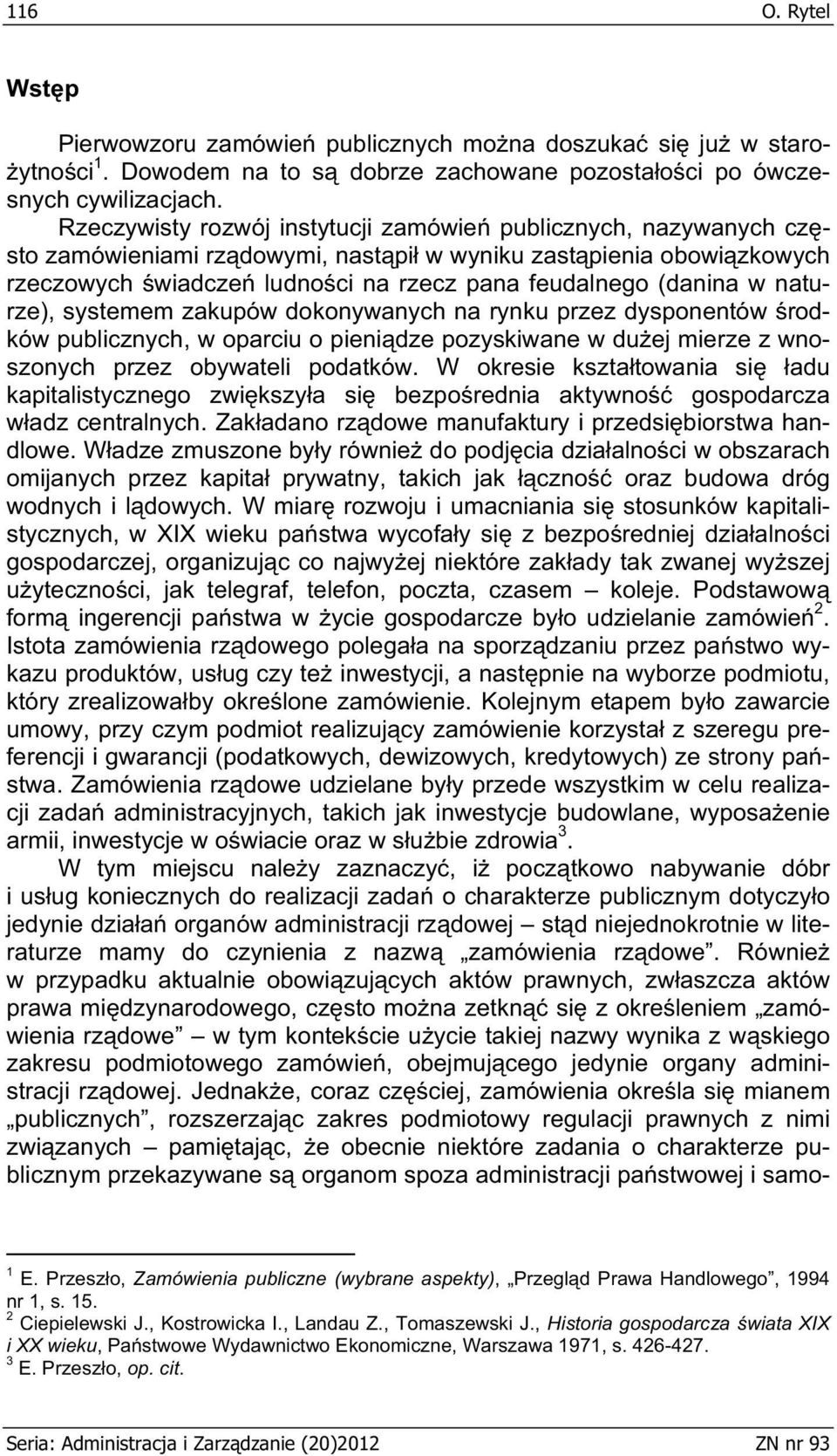 116 O. Rytel

Wstęp

Pierwowzoru zamówień publicznych można doszukać się już w starożytności$^1$. Dowodem na to są dobrze zachowane pozostałości po ówczesnych cywilizacjach.

Rzeczywisty rozwój instytucji zamówień publicznych, nazywanych często zamówieniami rządowymi, nastąpił w wyniku zastąpienia obowiązkowych rzeczowych świadczeń ludności na rzecz pana feudalnego (danina w naturze), systemem zakupów dokonywanych na rynku przez dysponentów środków publicznych, w oparciu o pieniądze pozyskiwane w dużej mierze z wnoszonych przez obywateli podatków. W okresie kształtowania się ładu kapitalistycznego zwiększyła się bezpośrednia aktywność gospodarcza władz centralnych. Zakładano rządowe manufaktury i przedsiębiorstwa handlowe. Władze zmuszone były również do podjęcia działalności w obszarach omijanych przez kapitał prywatny, takich jak łączność oraz budowa dróg wodnych i lądowych. W miarę rozwoju i umacniania się stosunków kapitalistycznych, w XIX wieku państwa wycofały się z bezpośredniej działalności gospodarczej, organizując co najwyżej niektóre zakłady tak zwanej wyższej użyteczności, jak telegraf, telefon, poczta, czasem – koleje. Podstawową formą ingerencji państwa w życie gospodarcze było udzielanie zamówień$^2$. Istota zamówienia rządowego polegała na sporządzaniu przez państwo wykazu produktów, usług czy też inwestycji, a następnie na wyborze podmiotu, który zrealizowałby określone zamówienie. Kolejnym etapem było zawarcie umowy, przy czym podmiot realizujący zamówienie korzystał z szeregu preferencji i gwarancji (podatkowych, dewizowych, kredytowych) ze strony państwa. Zamówienia rządowe udzielane były przede wszystkim w celu realizacji zadań administracyjnych, takich jak inwestycje budowlane, wyposażenie armii, inwestycje w oświacie oraz w służbie zdrowia$^3$.

W tym miejscu należy zaznaczyć, iż początkowo nabywanie dóbr i usług koniecznych do realizacji zadań o charakterze publicznym dotyczyło jedynie działań organów administracji rządowej – stąd niejednokrotnie w literaturze mamy do czynienia z nazwą „zamówienia rządowe”. Również w przypadku aktualnie obowiązujących aktów prawnych, zwłaszcza aktów prawa międzynarodowego, często można zetknąć się z określeniem „zamówienia rządowe” – w tym kontekście użycie takiej nazwy wynika z wąskiego zakresu podmiotowego zamówień, obejmującego jedynie organy administracji rządowej. Jednakże, coraz częściej, zamówienia określa się mianem „publicznych”, rozszerzając zakres podmiotowy regulacji prawnych z nimi związanych – pamiętając, że obecnie niektóre zadania o charakterze publicznym przekazywane są organom spoza administracji państwowej i samo-

$^1$ E. Przeszło, Zamówienia publiczne (wybrane aspekty), „Przegląd Prawa Handlowego”, 1994 nr 1, s. 15.
$^2$ Ciepielewski J., Kostrowicka I., Landau Z., Tomaszewski J., Historia gospodarcza świata XIX i XX wieku, Państwowe Wydawnictwo Ekonomiczne, Warszawa 1971, s. 426-427.
$^3$ E. Przeszło, op. cit.

Seria: Administracja i Zarządzanie (20)2012 ZN nr 93